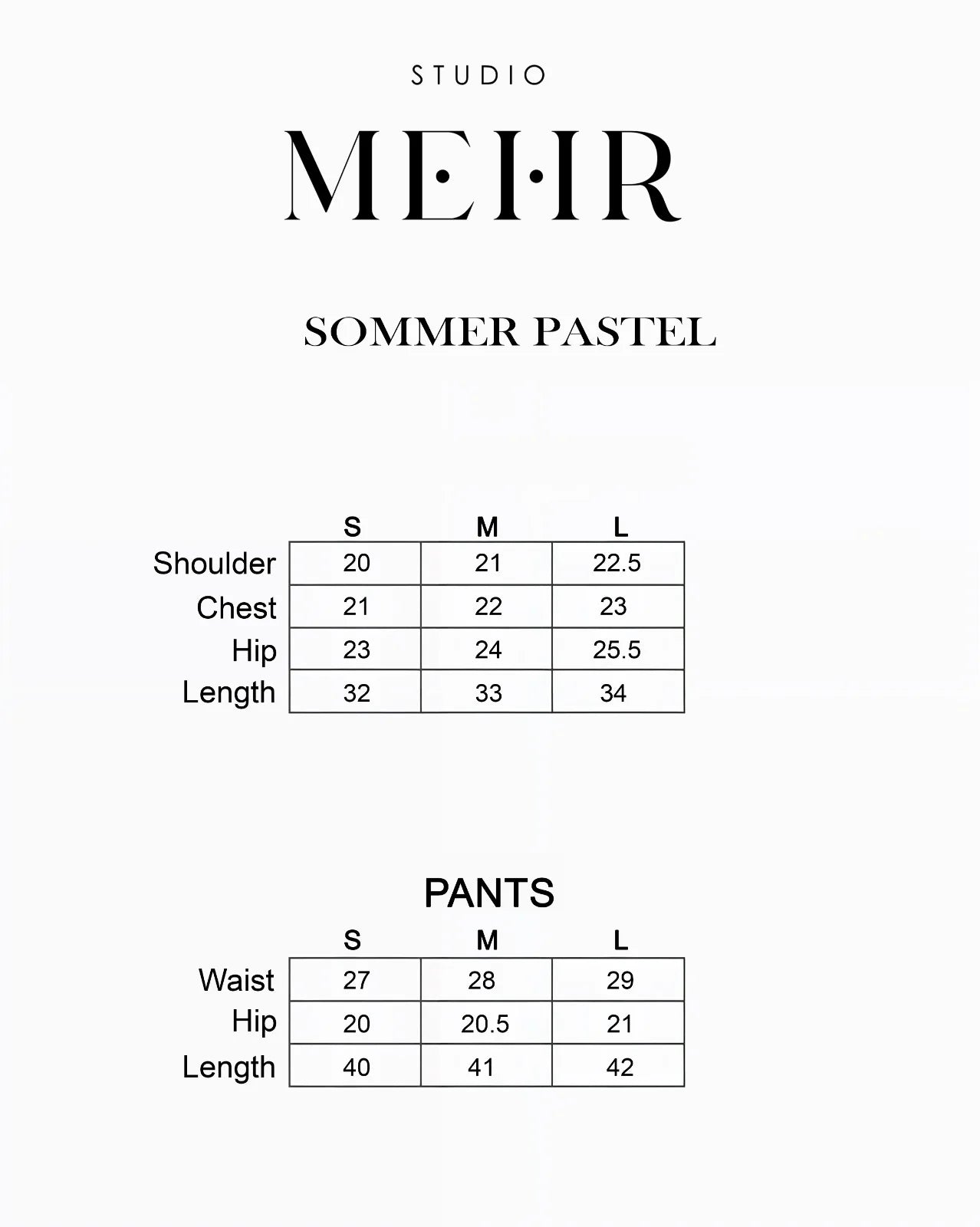 STUDIO

MEHR

SOMMER PASTEL

| | S | M | L |
|---|---|---|---|
| Shoulder | 20 | 21 | 22.5 |
| Chest | 21 | 22 | 23 |
| Hip | 23 | 24 | 25.5 |
| Length | 32 | 33 | 34 |

PANTS

| | S | M | L |
|---|---|---|---|
| Waist | 27 | 28 | 29 |
| Hip | 20 | 20.5 | 21 |
| Length | 40 | 41 | 42 |